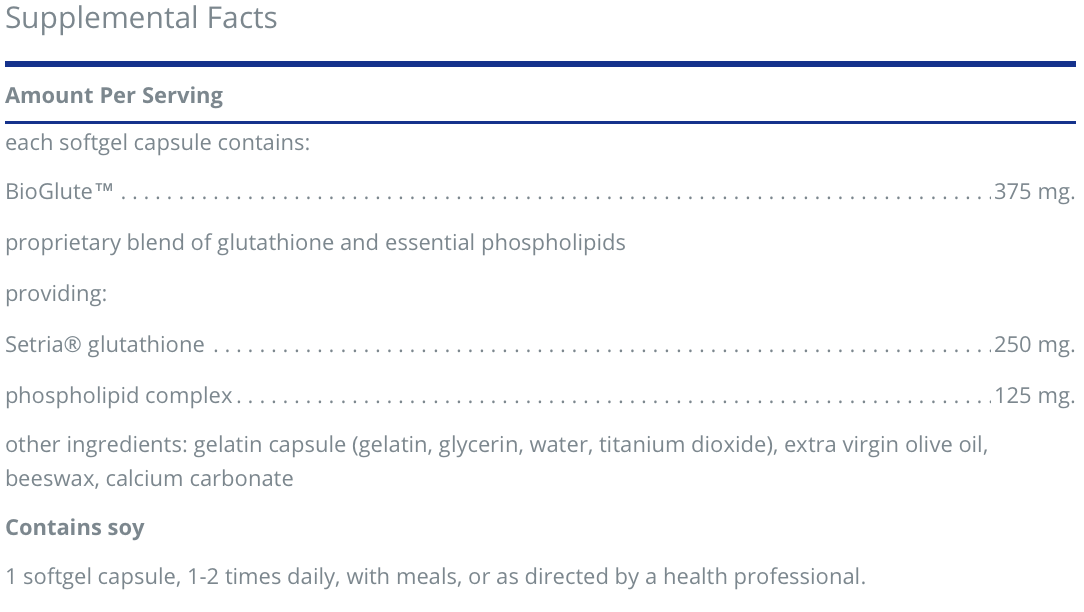 Supplemental Facts

Amount Per Serving

each softgel capsule contains:

BioGlute™ 375 mg.

proprietary blend of glutathione and essential phospholipids

providing:

Setria® glutathione 250 mg.

phospholipid complex 125 mg.

other ingredients: gelatin capsule (gelatin, glycerin, water, titanium dioxide), extra virgin olive oil, beeswax, calcium carbonate

Contains soy

1 softgel capsule, 1-2 times daily, with meals, or as directed by a health professional.